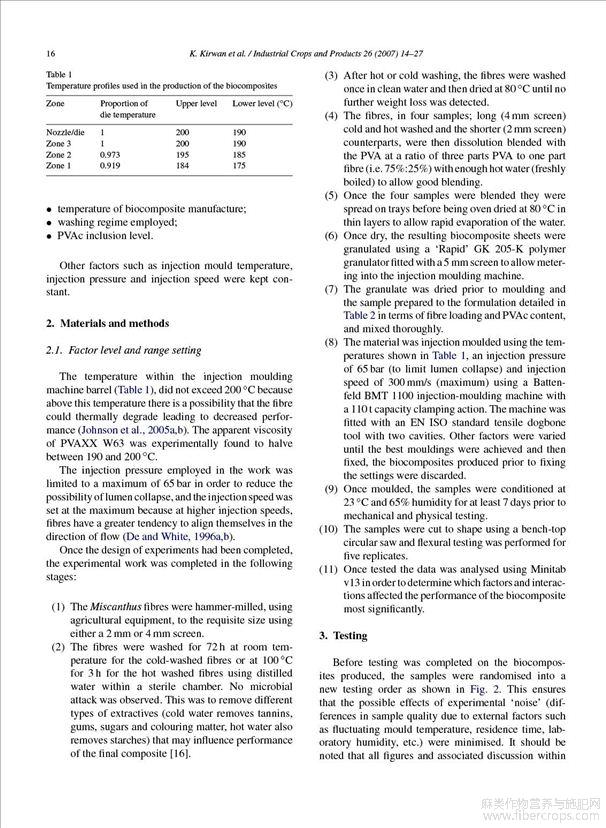 16 K. Kirwan et al. / Industrial Crops and Products 26 (2007) 14–27

Table 1
Temperature profiles used in the production of the biocomposites

| Zone | Proportion of die temperature | Upper level | Lower level (°C) |
|---|---|---|---|
| Nozzle/die | 1 | 200 | 190 |
| Zone 3 | 1 | 200 | 190 |
| Zone 2 | 0.973 | 195 | 185 |
| Zone 1 | 0.919 | 184 | 175 |

• temperature of biocomposite manufacture;
• washing regime employed;
• PVAc inclusion level.

Other factors such as injection mould temperature, injection pressure and injection speed were kept constant.

2. Materials and methods

2.1. Factor level and range setting

The temperature within the injection moulding machine barrel (Table 1), did not exceed 200 °C because above this temperature there is a possibility that the fibre could thermally degrade leading to decreased performance (Johnson et al., 2005a,b). The apparent viscosity of PVAXX W63 was experimentally found to halve between 190 and 200 °C.

The injection pressure employed in the work was limited to a maximum of 65 bar in order to reduce the possibility of lumen collapse, and the injection speed was set at the maximum because at higher injection speeds, fibres have a greater tendency to align themselves in the direction of flow (De and White, 1996a,b).

Once the design of experiments had been completed, the experimental work was completed in the following stages:

(1) The Miscanthus fibres were hammer-milled, using agricultural equipment, to the requisite size using either a 2 mm or 4 mm screen.
(2) The fibres were washed for 72 h at room temperature for the cold-washed fibres or at 100 °C for 3 h for the hot washed fibres using distilled water within a sterile chamber. No microbial attack was observed. This was to remove different types of extractives (cold water removes tannins, gums, sugars and colouring matter, hot water also removes starches) that may influence performance of the final composite [16].
(3) After hot or cold washing, the fibres were washed once in clean water and then dried at 80 °C until no further weight loss was detected.
(4) The fibres, in four samples; long (4 mm screen) cold and hot washed and the shorter (2 mm screen) counterparts, were then dissolution blended with the PVA at a ratio of three parts PVA to one part fibre (i.e. 75%:25%) with enough hot water (freshly boiled) to allow good blending.
(5) Once the four samples were blended they were spread on trays before being oven dried at 80 °C in thin layers to allow rapid evaporation of the water.
(6) Once dry, the resulting biocomposite sheets were granulated using a 'Rapid' GK 205-K polymer granulator fitted with a 5 mm screen to allow metering into the injection moulding machine.
(7) The granulate was dried prior to moulding and the sample prepared to the formulation detailed in Table 2 in terms of fibre loading and PVAc content, and mixed thoroughly.
(8) The material was injection moulded using the temperatures shown in Table 1, an injection pressure of 65 bar (to limit lumen collapse) and injection speed of 300 mm/s (maximum) using a Battenfeld BMT 1100 injection-moulding machine with a 110 t capacity clamping action. The machine was fitted with an EN ISO standard tensile dogbone tool with two cavities. Other factors were varied until the best mouldings were achieved and then fixed, the biocomposites produced prior to fixing the settings were discarded.
(9) Once moulded, the samples were conditioned at 23 °C and 65% humidity for at least 7 days prior to mechanical and physical testing.
(10) The samples were cut to shape using a bench-top circular saw and flexural testing was performed for five replicates.
(11) Once tested the data was analysed using Minitab v13 in order to determine which factors and interactions affected the performance of the biocomposite most significantly.

3. Testing

Before testing was completed on the biocomposites produced, the samples were randomised into a new testing order as shown in Fig. 2. This ensures that the possible effects of experimental 'noise' (differences in sample quality due to external factors such as fluctuating mould temperature, residence time, laboratory humidity, etc.) were minimised. It should be noted that all figures and associated discussion within

麻类作物营养与施肥网
www.fibercrops.com